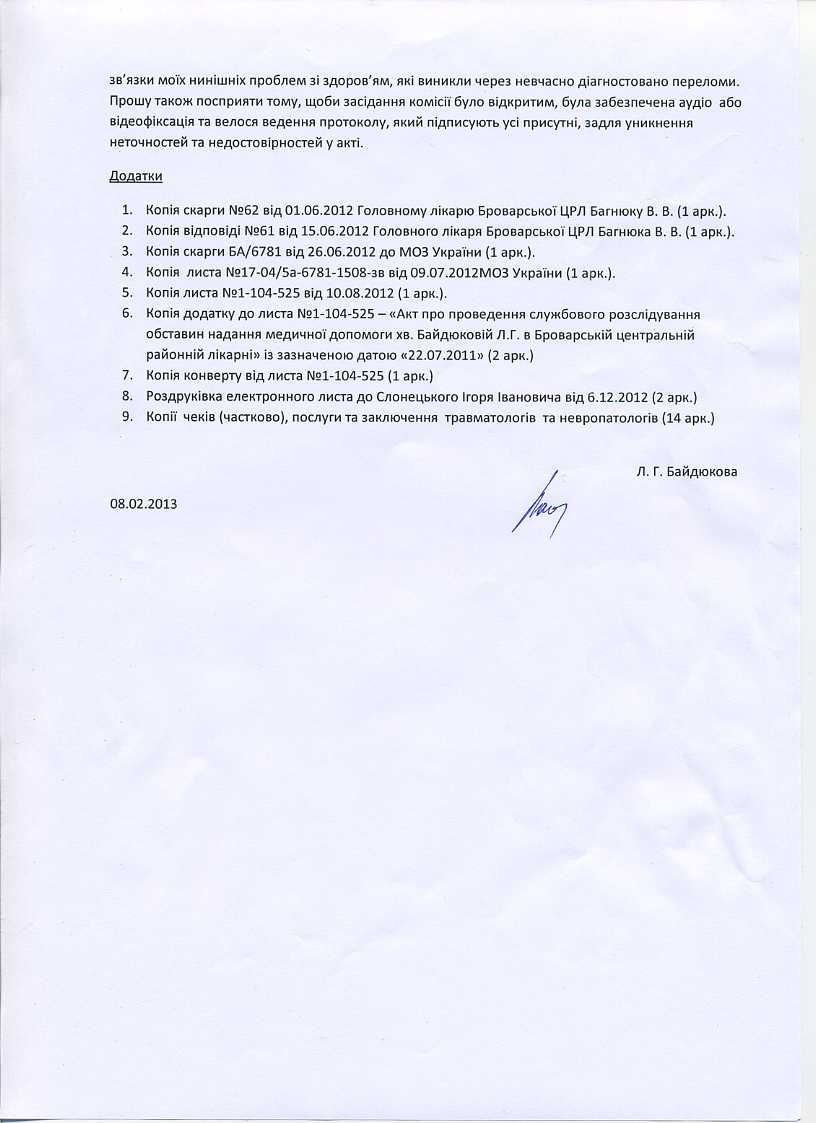 зв'язки моїх нинішніх проблем зі здоров'ям, які виникли через невчасно діагностовано переломи. Прошу також посприяти тому, щоби засідання комісії було відкритим, була забезпечена аудіо або відеофіксація та велося ведення протоколу, який підписують усі присутні, задля уникнення неточностей та недостовірностей у акті.

Додатки

1. Копія скарги №62 від 01.06.2012 Головному лікарю Броварської ЦРЛ Багнюку В. В. (1 арк.).
2. Копія відповіді №61 від 15.06.2012 Головного лікаря Броварської ЦРЛ Багнюка В. В. (1 арк.).
3. Копія скарги БА/6781 від 26.06.2012 до МОЗ України (1 арк.).
4. Копія листа №17-04/5а-6781-1508-зв від 09.07.2012МОЗ України (1 арк.).
5. Копія листа №1-104-525 від 10.08.2012 (1 арк.).
6. Копія додатку до листа №1-104-525 – «Акт про проведення службового розслідування обставин надання медичної допомоги хв. Байдюковій Л.Г. в Броварській центральній районній лікарні» із зазначеною датою «22.07.2011» (2 арк.)
7. Копія конверту від листа №1-104-525 (1 арк.)
8. Роздруківка електронного листа до Слонецького Ігоря Івановича від 6.12.2012 (2 арк.)
9. Копії чеків (частково), послуги та заключення травматологів та невропатологів (14 арк.)

Л. Г. Байдюкова

08.02.2013